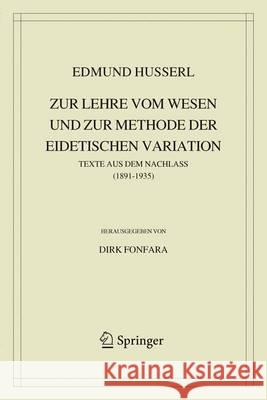 EDMUND HUSSERL

ZUR LEHRE VOM WESEN UND ZUR METHODE DER EIDETISCHEN VARIATION

TEXTE AUS DEM NACHLASS (1891-1935)

HERAUSGEGEBEN VON

DIRK FONFARA

Springer

Kraina Książek